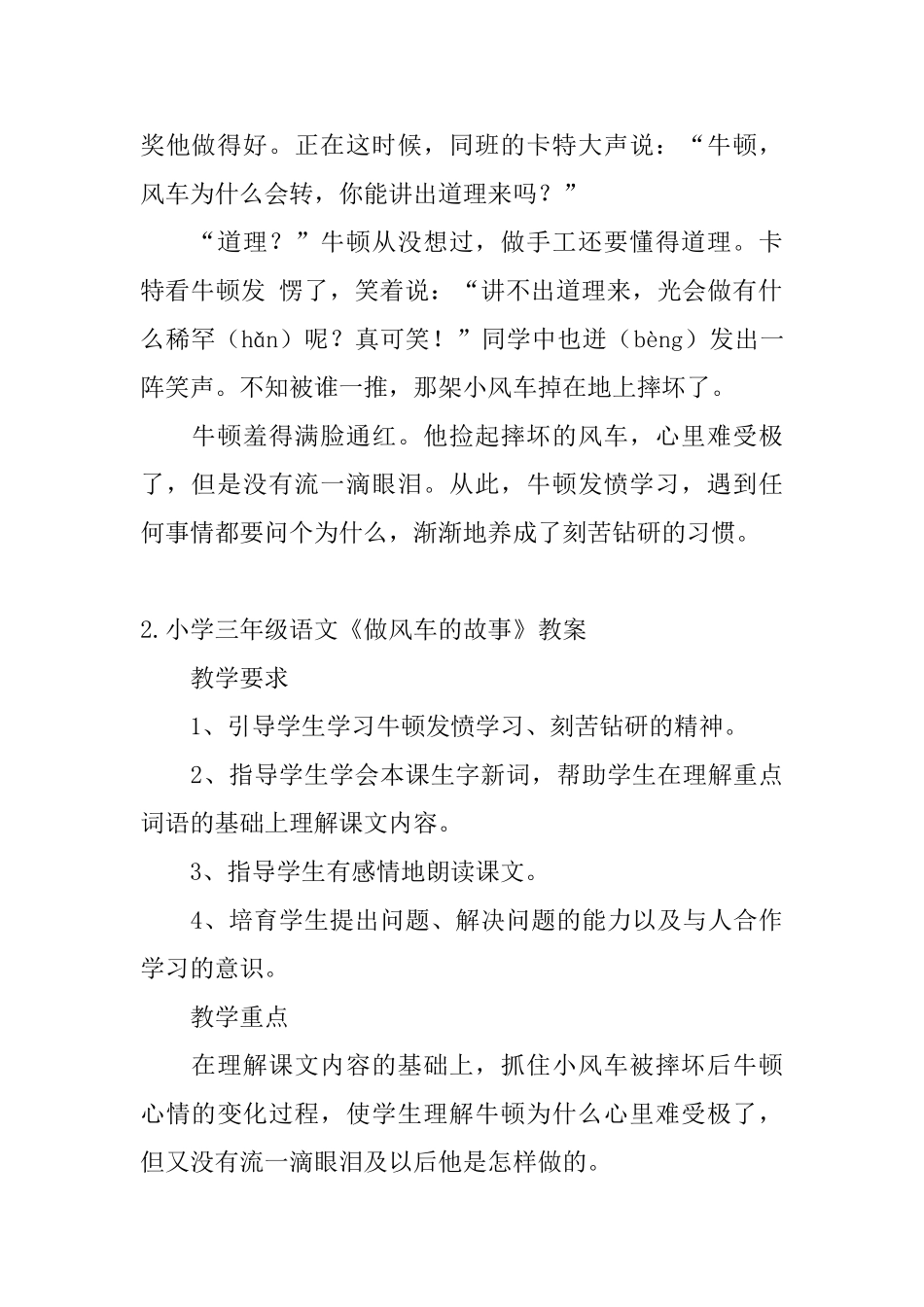 奖他做得好。正在这时候，同班的卡特大声说：“牛顿，风车为什么会转，你能讲出道理来吗？”

“道理？”牛顿从没想过，做手工还要懂得道理。卡特看牛顿发 愣了，笑着说：“讲不出道理来，光会做有什么稀罕（hǎn）呢？真可笑！”同学中也迸（bèng）发出一阵笑声。不知被谁一推，那架小风车掉在地上摔坏了。

牛顿羞得满脸通红。他捡起摔坏的风车，心里难受极了，但是没有流一滴眼泪。从此，牛顿发愤学习，遇到任何事情都要问个为什么，渐渐地养成了刻苦钻研的习惯。

2.小学三年级语文《做风车的故事》教案

教学要求

1、引导学生学习牛顿发愤学习、刻苦钻研的精神。

2、指导学生学会本课生字新词，帮助学生在理解重点词语的基础上理解课文内容。

3、指导学生有感情地朗读课文。

4、培育学生提出问题、解决问题的能力以及与人合作学习的意识。

教学重点

在理解课文内容的基础上，抓住小风车被摔坏后牛顿心情的变化过程，使学生理解牛顿为什么心里难受极了，但又没有流一滴眼泪及以后他是怎样做的。